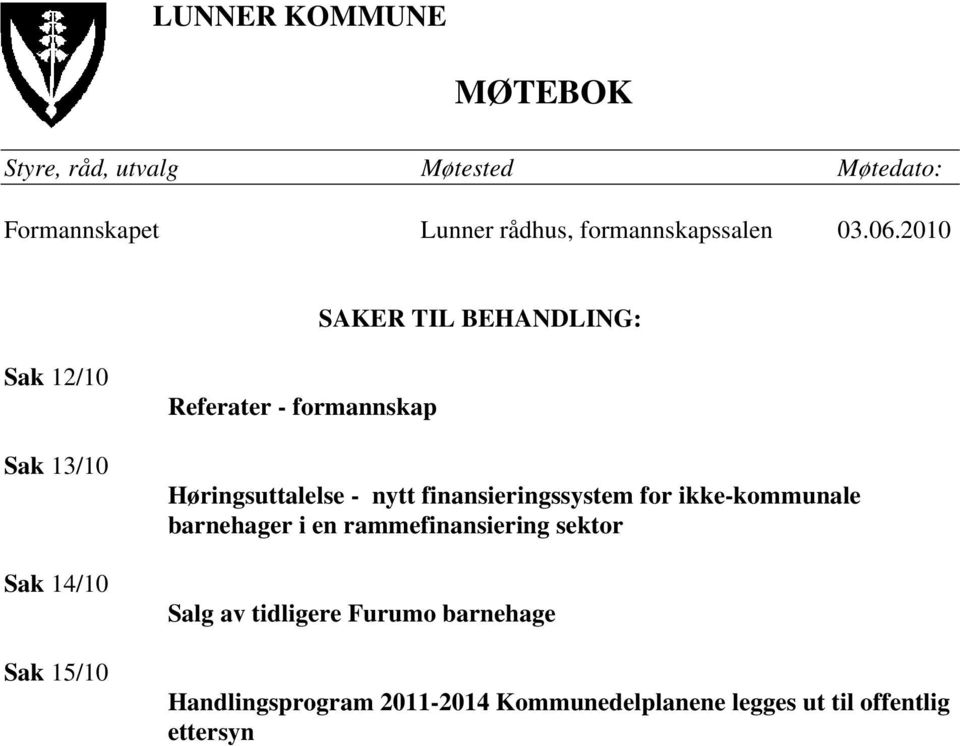 LUNNER KOMMUNE

MØTEBOK

| Styre, råd, utvalg | Møtested | Møtedato: |
|---|---|---|
| Formannskapet | Lunner rådhus, formannskapssalen | 03.06.2010 |

SAKER TIL BEHANDLING:

Sak 12/10

Referater - formannskap

Sak 13/10

Høringsuttalelse - nytt finansieringssystem for ikke-kommunale barnehager i en rammefinansiering sektor

Sak 14/10

Salg av tidligere Furumo barnehage

Sak 15/10

Handlingsprogram 2011-2014 Kommunedelplanene legges ut til offentlig ettersyn